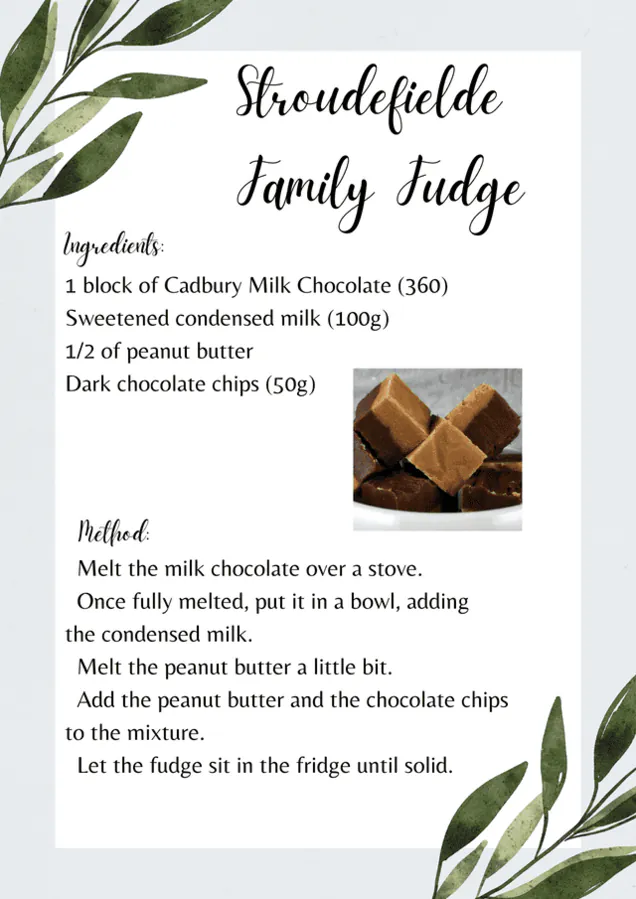 Stroudefielde Family Fudge

Ingredients:
1 block of Cadbury Milk Chocolate (360)
Sweetened condensed milk (100g)
1/2 of peanut butter
Dark chocolate chips (50g)

Method:
Melt the milk chocolate over a stove.
Once fully melted, put it in a bowl, adding the condensed milk.
Melt the peanut butter a little bit.
Add the peanut butter and the chocolate chips to the mixture.
Let the fudge sit in the fridge until solid.